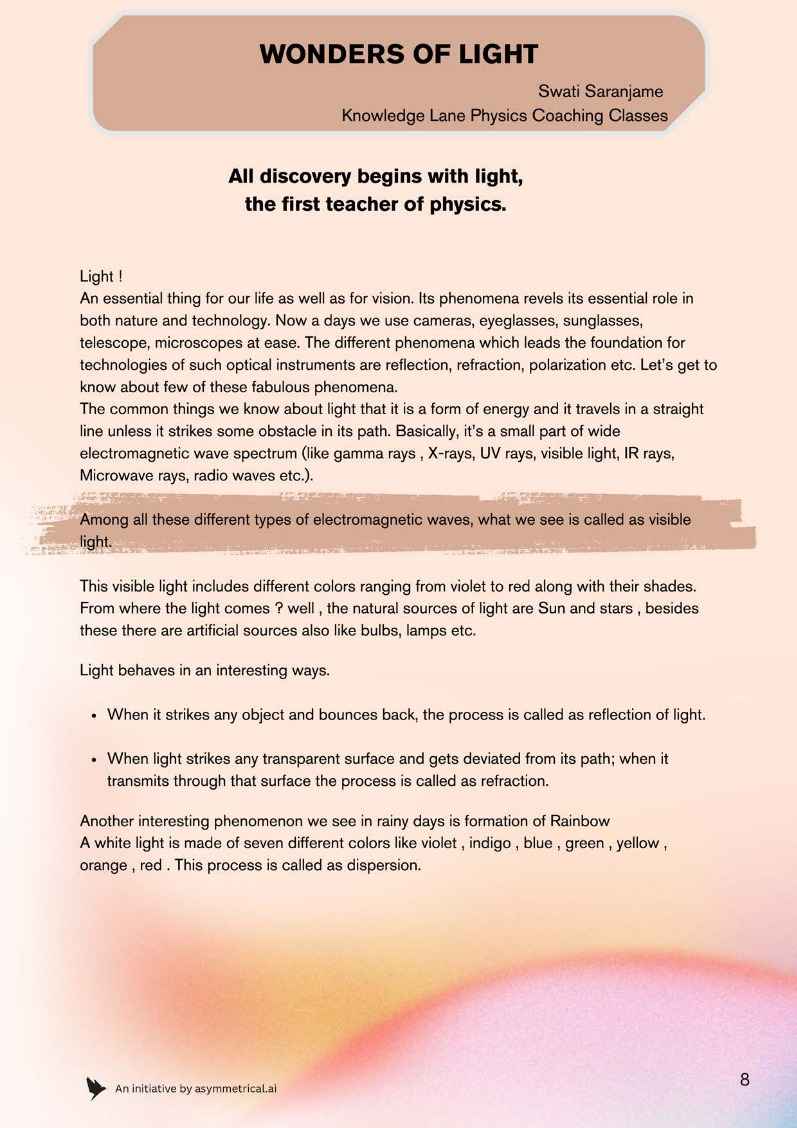 WONDERS OF LIGHT

Swati Saranjame
Knowledge Lane Physics Coaching Classes

All discovery begins with light,
the first teacher of physics.

Light !
An essential thing for our life as well as for vision. Its phenomena revels its essential role in both nature and technology. Now a days we use cameras, eyeglasses, sunglasses, telescope, microscopes at ease. The different phenomena which leads the foundation for technologies of such optical instruments are reflection, refraction, polarization etc. Let's get to know about few of these fabulous phenomena.
The common things we know about light that it is a form of energy and it travels in a straight line unless it strikes some obstacle in its path. Basically, it's a small part of wide electromagnetic wave spectrum (like gamma rays , X-rays, UV rays, visible light, IR rays, Microwave rays, radio waves etc.).

Among all these different types of electromagnetic waves, what we see is called as visible light.

This visible light includes different colors ranging from violet to red along with their shades. From where the light comes ? well , the natural sources of light are Sun and stars , besides these there are artificial sources also like bulbs, lamps etc.

Light behaves in an interesting ways.

• When it strikes any object and bounces back, the process is called as reflection of light.

• When light strikes any transparent surface and gets deviated from its path; when it transmits through that surface the process is called as refraction.

Another interesting phenomenon we see in rainy days is formation of Rainbow
A white light is made of seven different colors like violet , indigo , blue , green , yellow , orange , red . This process is called as dispersion.

An initiative by asymmetrical.ai

8